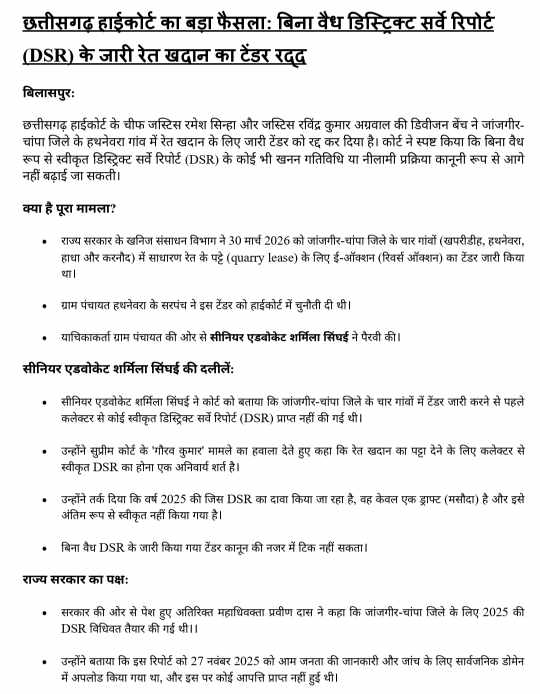 छत्तीसगढ़ हाईकोर्ट का बड़ा फैसला: बिना वैध डिस्ट्रिक्ट सर्वे रिपोर्ट (DSR) के जारी रेत खदान का टेंडर रद्द

बिलासपुर:

छत्तीसगढ़ हाईकोर्ट के चीफ जस्टिस रमेश सिन्हा और जस्टिस रविंद्र कुमार अग्रवाल की डिवीजन बेंच ने जांजगीर-चांपा जिले के हथनेवरा गांव में रेत खदान के लिए जारी टेंडर को रद्द कर दिया है। कोर्ट ने स्पष्ट किया कि बिना वैध रूप से स्वीकृत डिस्ट्रिक्ट सर्वे रिपोर्ट (DSR) के कोई भी खनन गतिविधि या नीलामी प्रक्रिया कानूनी रूप से आगे नहीं बढ़ाई जा सकती।

क्या है पूरा मामला?

• राज्य सरकार के खनिज संसाधन विभाग ने 30 मार्च 2026 को जांजगीर-चांपा जिले के चार गांवों (खपरीडीह, हथनेवरा, हाथा और करनौद) में साधारण रेत के पट्टे (quarry lease) के लिए ई-ऑक्शन (रिवर्स ऑक्शन) का टेंडर जारी किया था।

• ग्राम पंचायत हथनेवरा के सरपंच ने इस टेंडर को हाईकोर्ट में चुनौती दी थी।

• याचिकाकर्ता ग्राम पंचायत की ओर से सीनियर एडवोकेट शर्मिला सिंघई ने पैरवी की।

सीनियर एडवोकेट शर्मिला सिंघई की दलीलें:

• सीनियर एडवोकेट शर्मिला सिंघई ने कोर्ट को बताया कि जांजगीर-चांपा जिले के चार गांवों में टेंडर जारी करने से पहले कलेक्टर से कोई स्वीकृत डिस्ट्रिक्ट सर्वे रिपोर्ट (DSR) प्राप्त नहीं की गई थी।

• उन्होंने सुप्रीम कोर्ट के 'गौरव कुमार' मामले का हवाला देते हुए कहा कि रेत खदान का पट्टा देने के लिए कलेक्टर से स्वीकृत DSR का होना एक अनिवार्य शर्त है।

• उन्होंने तर्क दिया कि वर्ष 2025 की जिस DSR का दावा किया जा रहा है, वह केवल एक ड्राफ्ट (मसौदा) है और इसे अंतिम रूप से स्वीकृत नहीं किया गया है।

• बिना वैध DSR के जारी किया गया टेंडर कानून की नजर में टिक नहीं सकता।

राज्य सरकार का पक्ष:

• सरकार की ओर से पेश हुए अतिरिक्त महाधिवक्ता प्रवीण दास ने कहा कि जांजगीर-चांपा जिले के लिए 2025 की DSR विधिवत तैयार की गई थी।।

• उन्होंने बताया कि इस रिपोर्ट को 27 नवंबर 2025 को आम जनता की जानकारी और जांच के लिए सार्वजनिक डोमेन में अपलोड किया गया था, और इस पर कोई आपत्ति प्राप्त नहीं हुई थी।